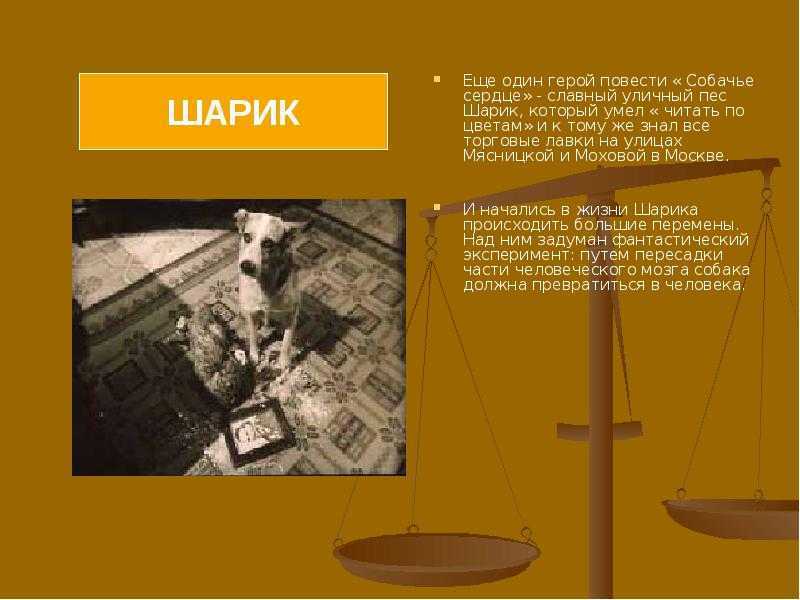 ШАРИК

Еще один герой повести « Собачье сердце» - славный уличный пес Шарик, который умел « читать по цветам» и к тому же знал все торговые лавки на улицах Мясницкой и Моховой в Москве.

И начались в жизни Шарика происходить большие перемены. Над ним задуман фантастический эксперимент: путем пересадки части человеческого мозга собака должна превратиться в человека.